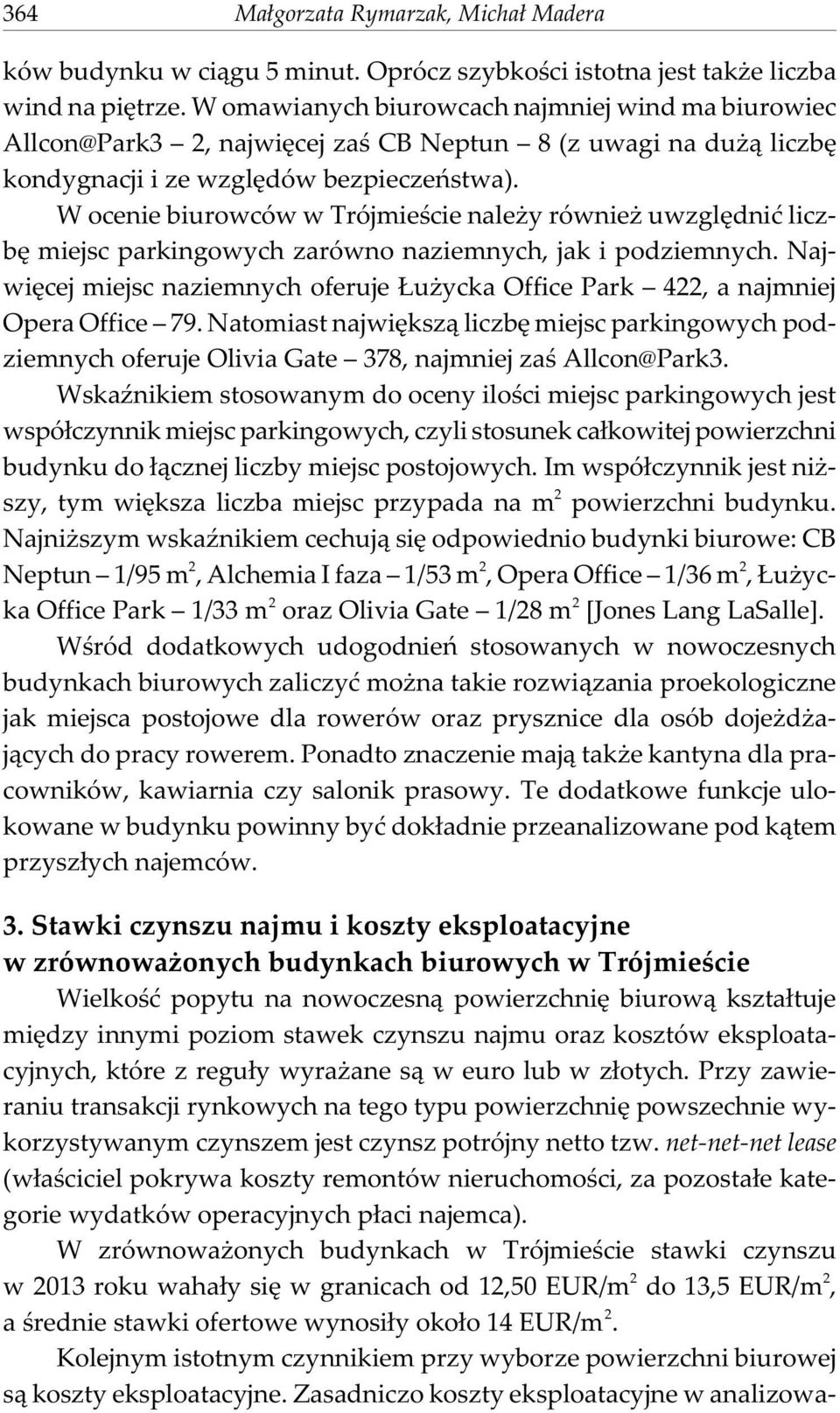 364 Małgorzata Rymarzak, Michał Madera

ków budynku w ciągu 5 minut. Oprócz szybkości istotna jest także liczba wind na piętrze. W omawianych biurowcach najmniej wind ma biurowiec Allcon@Park3 – 2, najwięcej zaś CB Neptun – 8 (z uwagi na dużą liczbę kondygnacji i ze względów bezpieczeństwa).

W ocenie biurowców w Trójmieście należy również uwzględnić liczbę miejsc parkingowych zarówno naziemnych, jak i podziemnych. Najwięcej miejsc naziemnych oferuje Łużycka Office Park – 422, a najmniej Opera Office – 79. Natomiast największą liczbę miejsc parkingowych podziemnych oferuje Olivia Gate – 378, najmniej zaś Allcon@Park3. Wskaźnikiem stosowanym do oceny ilości miejsc parkingowych jest współczynnik miejsc parkingowych, czyli stosunek całkowitej powierzchni budynku do łącznej liczby miejsc postojowych. Im współczynnik jest niższy, tym większa liczba miejsc przypada na $m^2$ powierzchni budynku. Najniższym wskaźnikiem cechują się odpowiednio budynki biurowe: CB Neptun – 1/95 $m^2$, Alchemia I faza – 1/53 $m^2$, Opera Office – 1/36 $m^2$, Łużycka Office Park – 1/33 $m^2$ oraz Olivia Gate – 1/28 $m^2$ [Jones Lang LaSalle].

Wśród dodatkowych udogodnień stosowanych w nowoczesnych budynkach biurowych zaliczyć można takie rozwiązania proekologiczne jak miejsca postojowe dla rowerów oraz prysznice dla osób dojeżdżających do pracy rowerem. Ponadto znaczenie mają także kantyna dla pracowników, kawiarnia czy salonik prasowy. Te dodatkowe funkcje ulokowane w budynku powinny być dokładnie przeanalizowane pod kątem przyszłych najemców.

3. Stawki czynszu najmu i koszty eksploatacyjne w zrównoważonych budynkach biurowych w Trójmieście

Wielkość popytu na nowoczesną powierzchnię biurową kształtuje między innymi poziom stawek czynszu najmu oraz kosztów eksploatacyjnych, które z reguły wyrażane są w euro lub w złotych. Przy zawieraniu transakcji rynkowych na tego typu powierzchnię powszechnie wykorzystywanym czynszem jest czynsz potrójny netto tzw. net-net-net lease (właściciel pokrywa koszty remontów nieruchomości, za pozostałe kategorie wydatków operacyjnych płaci najemca).

W zrównoważonych budynkach w Trójmieście stawki czynszu w 2013 roku wahały się w granicach od 12,50 EUR/$m^2$ do 13,5 EUR/$m^2$, a średnie stawki ofertowe wynosiły około 14 EUR/$m^2$.

Kolejnym istotnym czynnikiem przy wyborze powierzchni biurowej są koszty eksploatacyjne. Zasadniczo koszty eksploatacyjne w analizowa-